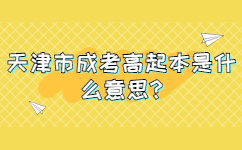 天津市成考高起本是什么意思?